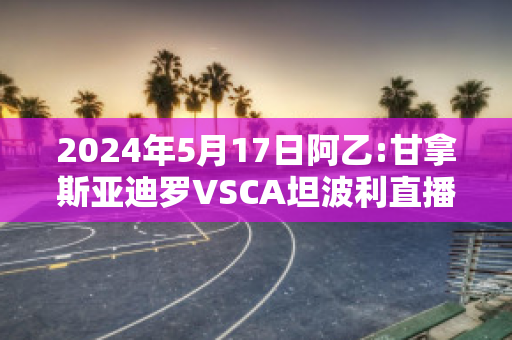 2024年5月17日阿乙:甘拿斯亚迪罗VSCA坦波利直播